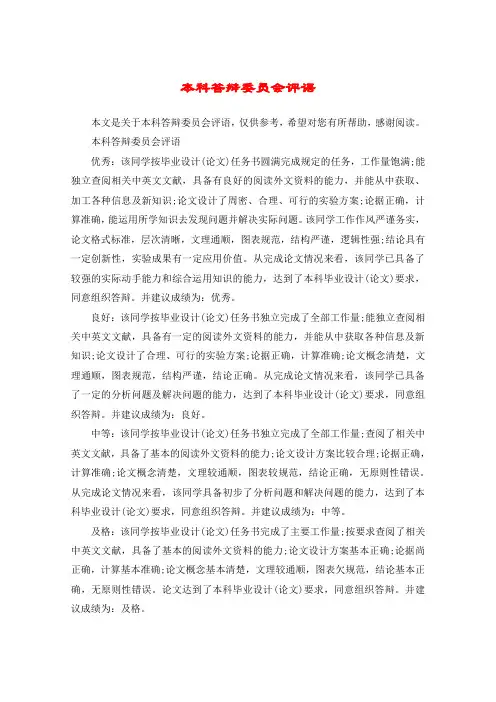 本科答辩委员会评语

本文是关于本科答辩委员会评语，仅供参考，希望对您有所帮助，感谢阅读。

本科答辩委员会评语

优秀：该同学按毕业设计(论文)任务书圆满完成规定的任务，工作量饱满;能独立查阅相关中英文文献，具备有良好的阅读外文资料的能力，并能从中获取、加工各种信息及新知识;论文设计了周密、合理、可行的实验方案;论据正确，计算准确，能运用所学知识去发现问题并解决实际问题。该同学工作作风严谨务实，论文格式标准，层次清晰，文理通顺，图表规范，结构严谨，逻辑性强;结论具有一定创新性，实验成果有一定应用价值。从完成论文情况来看，该同学已具备了较强的实际动手能力和综合运用知识的能力，达到了本科毕业设计(论文)要求，同意组织答辩。并建议成绩为：优秀。

良好：该同学按毕业设计(论文)任务书独立完成了全部工作量;能独立查阅相关中英文文献，具备有一定的阅读外文资料的能力，并能从中获取各种信息及新知识;论文设计了合理、可行的实验方案;论据正确，计算准确;论文概念清楚，文理通顺，图表规范，结构严谨，结论正确。从完成论文情况来看，该同学已具备了一定的分析问题及解决问题的能力，达到了本科毕业设计(论文)要求，同意组织答辩。并建议成绩为：良好。

中等：该同学按毕业设计(论文)任务书独立完成了全部工作量;查阅了相关中英文文献，具备了基本的阅读外文资料的能力;论文设计方案比较合理;论据正确，计算准确;论文概念清楚，文理较通顺，图表较规范，结论正确，无原则性错误。从完成论文情况来看，该同学具备初步了分析问题和解决问题的能力，达到了本科毕业设计(论文)要求，同意组织答辩。并建议成绩为：中等。

及格：该同学按毕业设计(论文)任务书完成了主要工作量;按要求查阅了相关中英文文献，具备了基本的阅读外文资料的能力;论文设计方案基本正确;论据尚正确，计算基本准确;论文概念基本清楚，文理较通顺，图表欠规范，结论基本正确，无原则性错误。论文达到了本科毕业设计(论文)要求，同意组织答辩。并建议成绩为：及格。